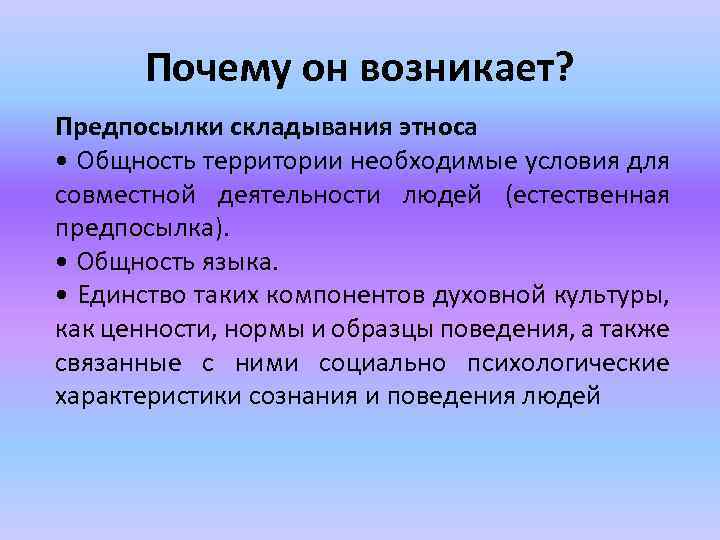 Почему он возникает?

Предпосылки складывания этноса
• Общность территории необходимые условия для совместной деятельности людей (естественная предпосылка).
• Общность языка.
• Единство таких компонентов духовной культуры, как ценности, нормы и образцы поведения, а также связанные с ними социально психологические характеристики сознания и поведения людей